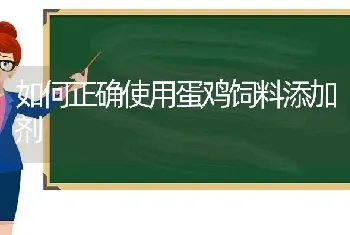 如何正确使用蛋鸡饲料添加剂